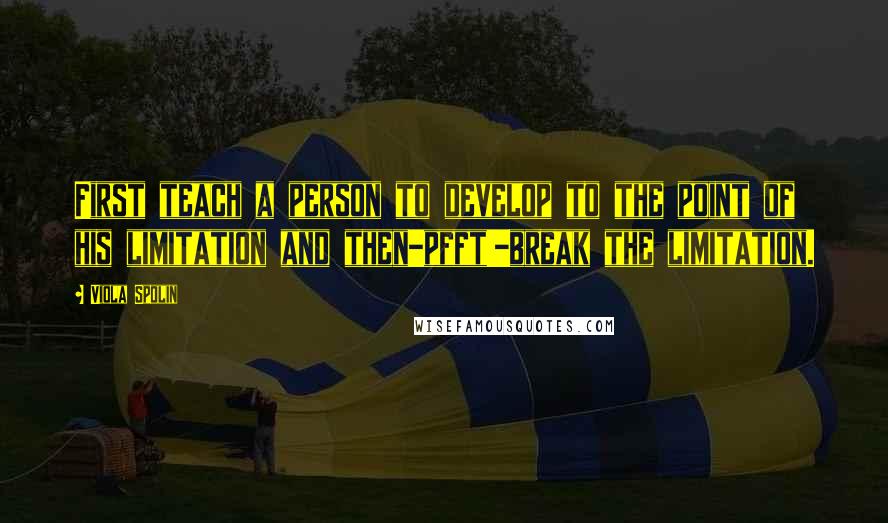 FIRST TEACH A PERSON TO DEVELOP TO THE POINT OF HIS LIMITATION AND THEN-PFFT-BREAK THE LIMITATION.

VIOLA SPOLIN

WISEFAMOUSQUOTES.COM